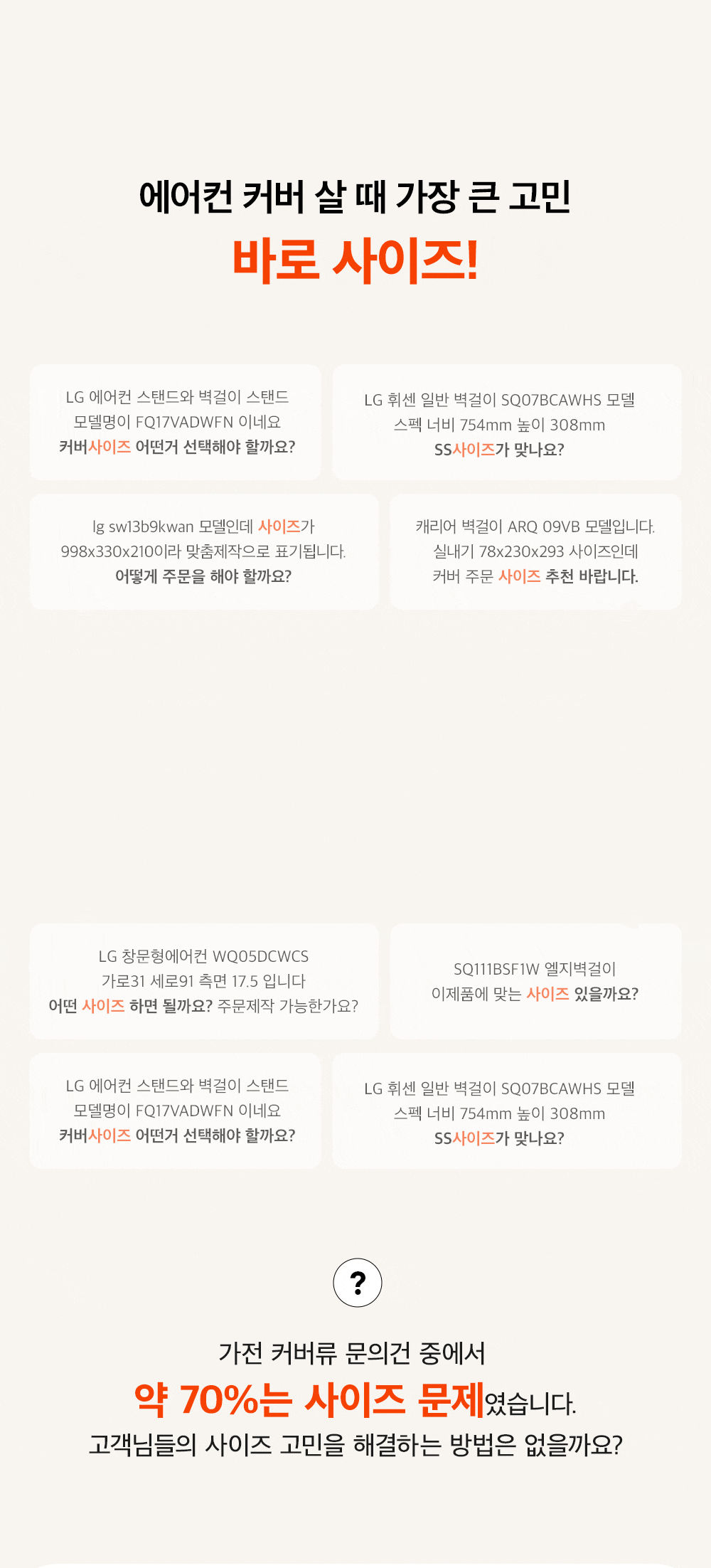 에어컨 커버 살 때 가장 큰 고민
바로 사이즈!

LG 에어컨 스탠드와 벽걸이 스탠드 모델명이 FQ17VADWFN 이네요 커버사이즈 어떤거 선택해야 할까요?

LG 휘센 일반 벽걸이 SQ07BCAWHS 모델 스펙 너비 754mm 높이 308mm SS사이즈가 맞나요?

lg sw13b9kwan 모델인데 사이즈가 998x330x210이라 맞춤제작으로 표기됩니다. 어떻게 주문을 해야 할까요?

캐리어 벽걸이 ARQ 09VB 모델입니다. 실내기 78x230x293 사이즈인데 커버 주문 사이즈 추천 바랍니다.

LG 창문형에어컨 WQ05DCWCS 가로31 세로91 측면 17.5 입니다 어떤 사이즈 하면 될까요? 주문제작 가능한가요?

SQ111BSF1W 엘지벽걸이 이제품에 맞는 사이즈 있을까요?

LG 에어컨 스탠드와 벽걸이 스탠드 모델명이 FQ17VADWFN 이네요 커버사이즈 어떤거 선택해야 할까요?

LG 휘센 일반 벽걸이 SQ07BCAWHS 모델 스펙 너비 754mm 높이 308mm SS사이즈가 맞나요?

?

가전 커버류 문의건 중에서
약 70%는 사이즈 문제였습니다.
고객님들의 사이즈 고민을 해결하는 방법은 없을까요?